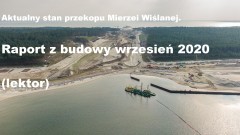 Aktualny stan przekopu Mierzei Wiślanej.

Raport z budowy wrzesień 2020

(lektor)